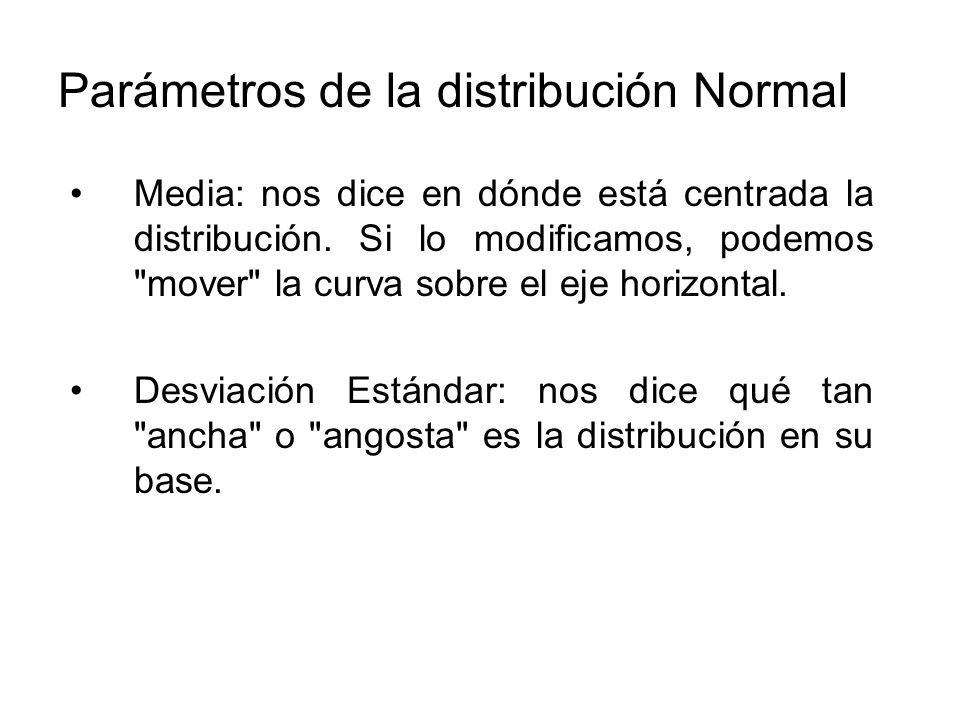 Parámetros de la distribución Normal

• Media: nos dice en dónde está centrada la distribución. Si lo modificamos, podemos "mover" la curva sobre el eje horizontal.

• Desviación Estándar: nos dice qué tan "ancha" o "angosta" es la distribución en su base.